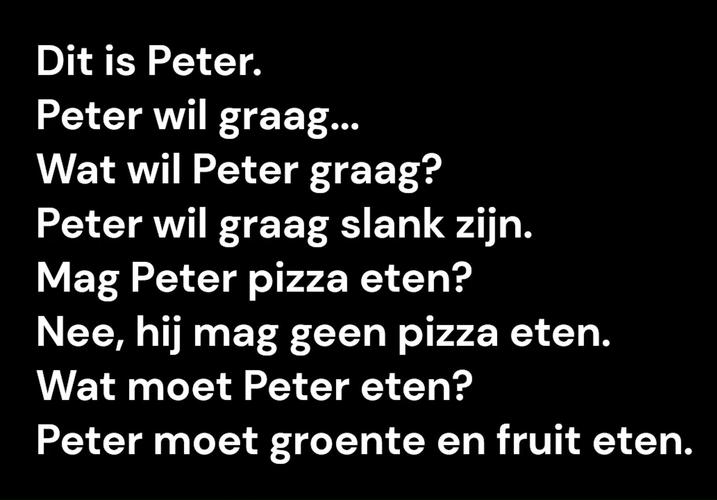 Dit is Peter.
Peter wil graag...
Wat wil Peter graag?
Peter wil graag slank zijn.
Mag Peter pizza eten?
Nee, hij mag geen pizza eten.
Wat moet Peter eten?
Peter moet groente en fruit eten.